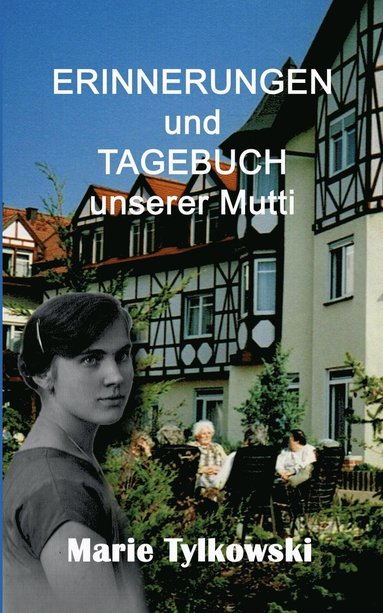 ERINNERUNGEN
und
TAGEBUCH
unserer Mutti

Marie Tylkowski